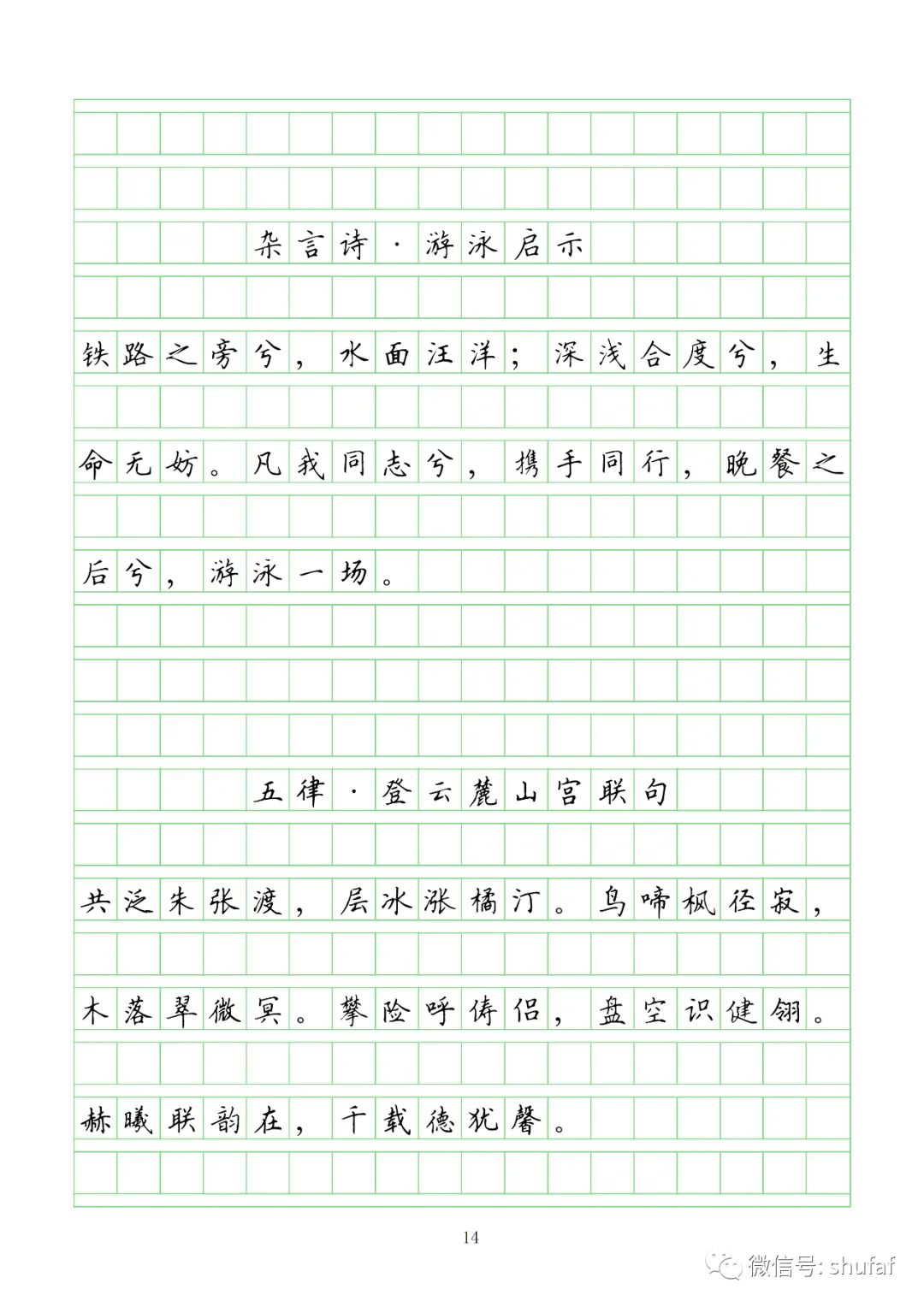 杂言诗·游泳启示

铁路之旁兮，水面汪洋；深浅合度兮，生命无妨。凡我同志兮，携手同行，晚餐之后兮，游泳一场。

五律·登云麓山宫联句

共泛朱张渡，层冰涨橘汀。鸟啼枫径寂，木落翠微冥。攀险呼俦侣，盘空识健翎。赫曦联韵在，千载德犹馨。

14

微信号: shufaf